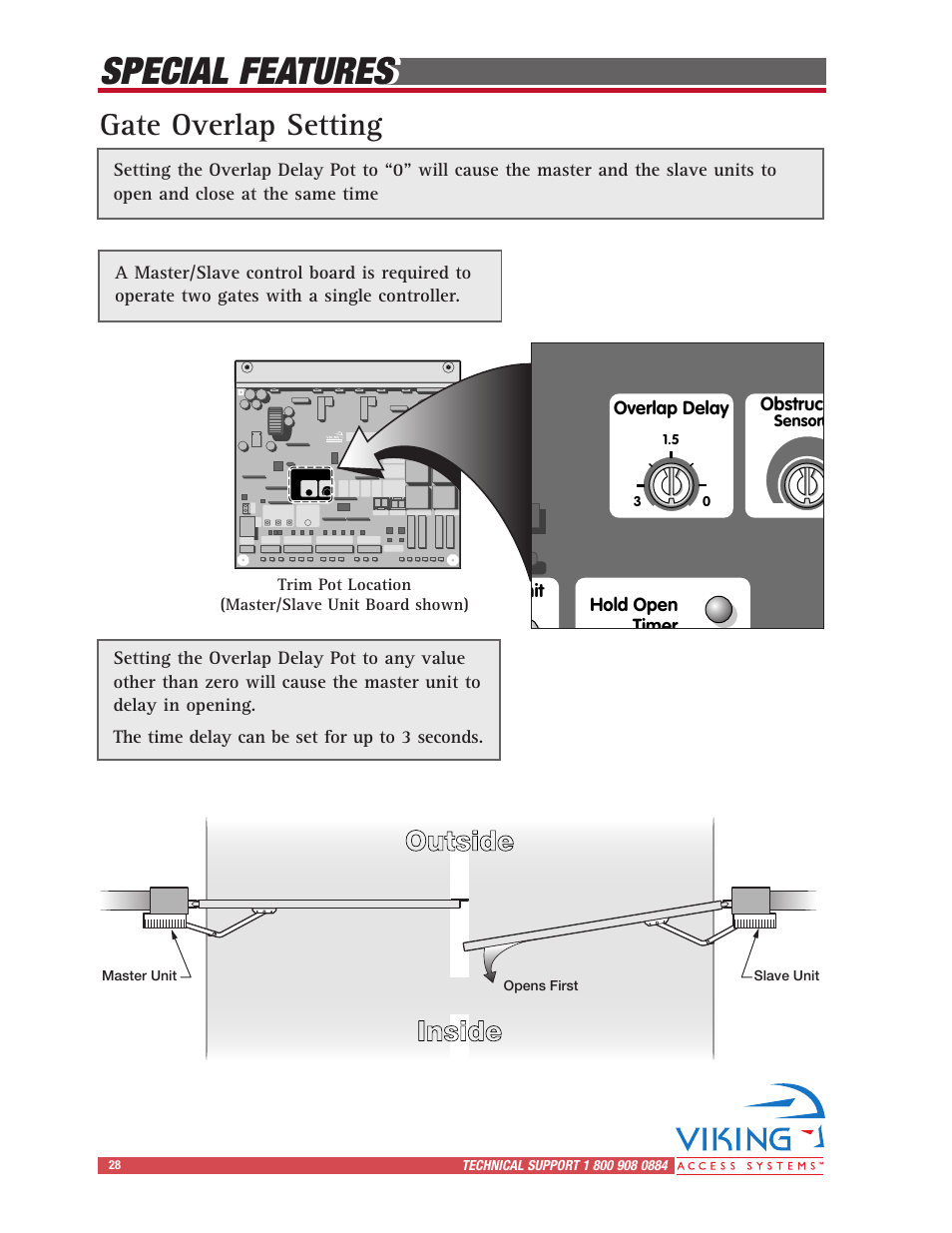 SPECIAL FEATURES

Gate Overlap Setting

Setting the Overlap Delay Pot to “0” will cause the master and the slave units to open and close at the same time

A Master/Slave control board is required to operate two gates with a single controller.

Trim Pot Location
(Master/Slave Unit Board shown)

Overlap Delay
1.5
3
0

Obstruc
Sensor

it

Hold Open
Timer

Setting the Overlap Delay Pot to any value other than zero will cause the master unit to delay in opening.

The time delay can be set for up to 3 seconds.

Outside

Master Unit

Opens First

Slave Unit

Inside

28

TECHNICAL SUPPORT 1 800 908 0884

VIKING
ACCESS SYSTEMS™